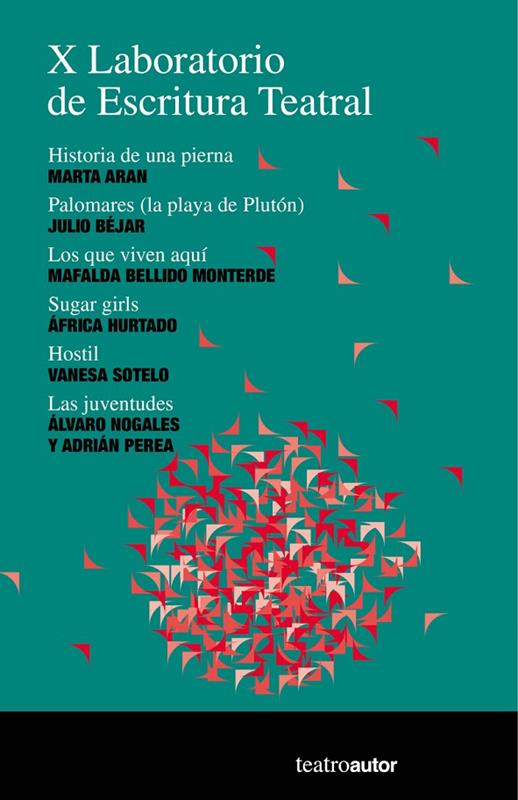 X Laboratorio
de Escritura Teatral

Historia de una pierna
MARTA ARAN

Palomares (la playa de Plutón)
JULIO BÉJAR

Los que viven aquí
MAFALDA BELLIDO MONTERDE

Sugar girls
ÁFRICA HURTADO

Hostil
VANESA SOTELO

Las juventudes
ÁLVARO NOGALES
Y ADRIÁN PEREA

teatroautor